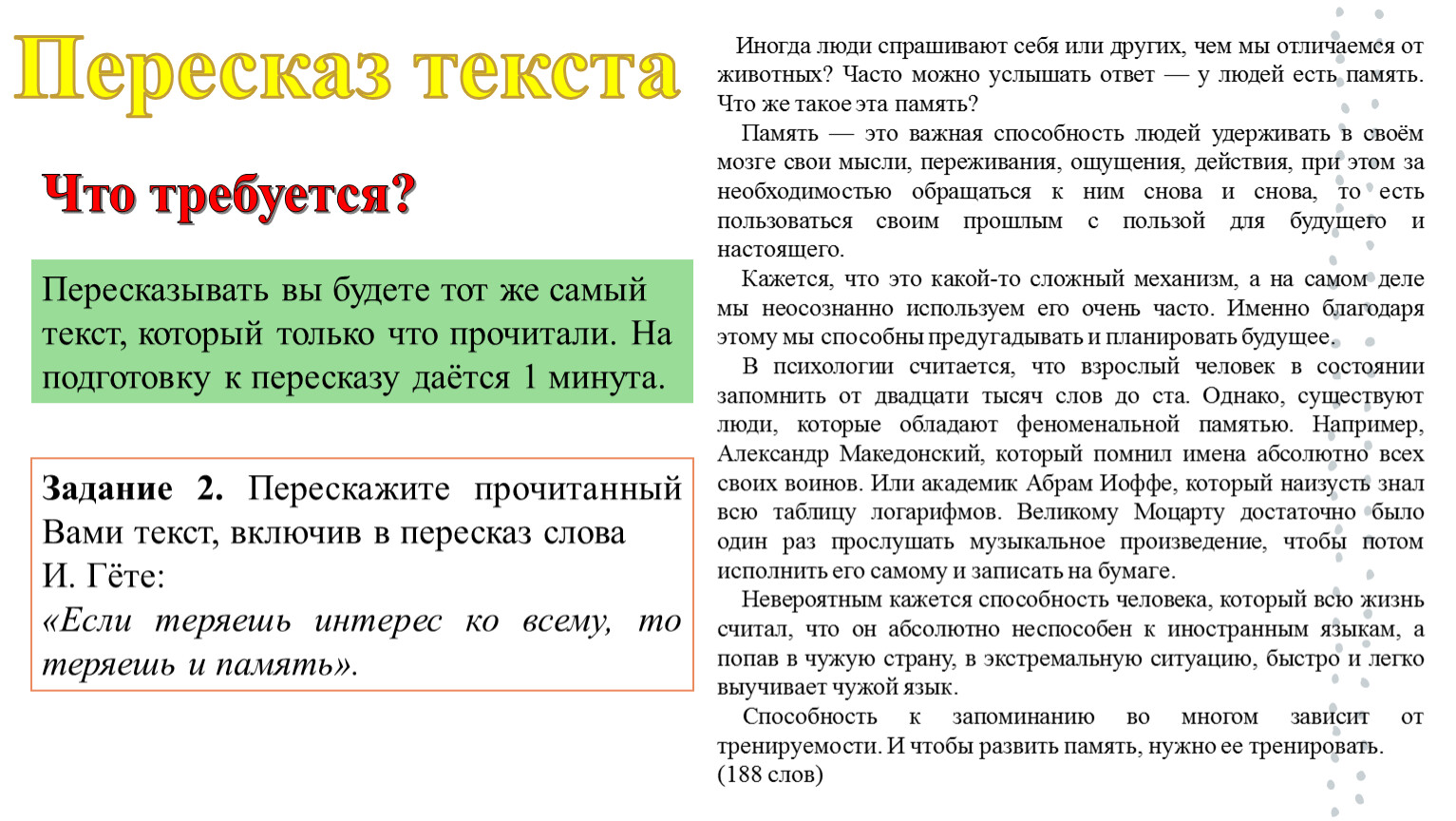 Пересказ текста

Что требуется?

Пересказывать вы будете тот же самый текст, который только что прочитали. На подготовку к пересказу даётся 1 минута.

Задание 2. Перескажите прочитанный Вами текст, включив в пересказ слова И. Гёте:
«Если теряешь интерес ко всему, то теряешь и память».

Иногда люди спрашивают себя или других, чем мы отличаемся от животных? Часто можно услышать ответ — у людей есть память. Что же такое эта память?

Память — это важная способность людей удерживать в своём мозге свои мысли, переживания, ощущения, действия, при этом за необходимостью обращаться к ним снова и снова, то есть пользоваться своим прошлым с пользой для будущего и настоящего.

Кажется, что это какой-то сложный механизм, а на самом деле мы неосознанно используем его очень часто. Именно благодаря этому мы способны предугадывать и планировать будущее.

В психологии считается, что взрослый человек в состоянии запомнить от двадцати тысяч слов до ста. Однако, существуют люди, которые обладают феноменальной памятью. Например, Александр Македонский, который помнил имена абсолютно всех своих воинов. Или академик Абрам Иоффе, который наизусть знал всю таблицу логарифмов. Великому Моцарту достаточно было один раз прослушать музыкальное произведение, чтобы потом исполнить его самому и записать на бумаге.

Невероятным кажется способность человека, который всю жизнь считал, что он абсолютно неспособен к иностранным языкам, а попав в чужую страну, в экстремальную ситуацию, быстро и легко выучивает чужой язык.

Способность к запоминанию во многом зависит от тренируемости. И чтобы развить память, нужно ее тренировать.
(188 слов)